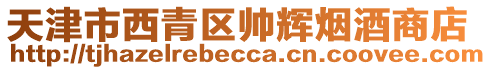 天津市西青区帅辉烟酒商店
http://tjhazelrebecca.cn.coovee.com